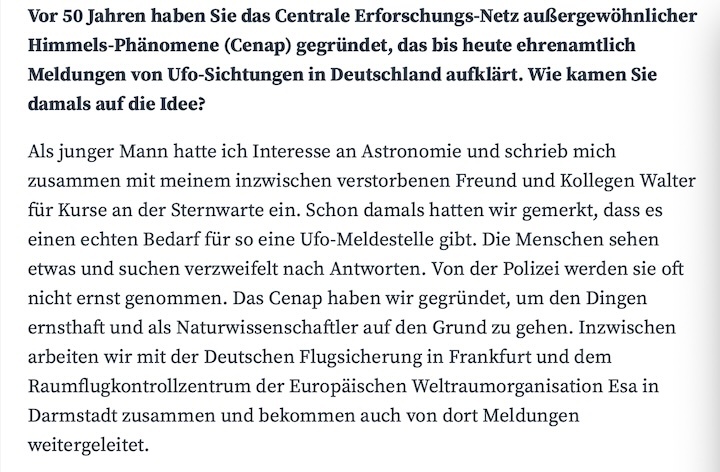 Vor 50 Jahren haben Sie das Centrale Erforschungs-Netz außergewöhnlicher Himmels-Phänomene (Cenap) gegründet, das bis heute ehrenamtlich Meldungen von Ufo-Sichtungen in Deutschland aufklärt. Wie kamen Sie damals auf die Idee?

Als junger Mann hatte ich Interesse an Astronomie und schrieb mich zusammen mit meinem inzwischen verstorbenen Freund und Kollegen Walter für Kurse an der Sternwarte ein. Schon damals hatten wir gemerkt, dass es einen echten Bedarf für so eine Ufo-Meldestelle gibt. Die Menschen sehen etwas und suchen verzweifelt nach Antworten. Von der Polizei werden sie oft nicht ernst genommen. Das Cenap haben wir gegründet, um den Dingen ernsthaft und als Naturwissenschaftler auf den Grund zu gehen. Inzwischen arbeiten wir mit der Deutschen Flugsicherung in Frankfurt und dem Raumflugkontrollzentrum der Europäischen Weltraumorganisation Esa in Darmstadt zusammen und bekommen auch von dort Meldungen weitergeleitet.